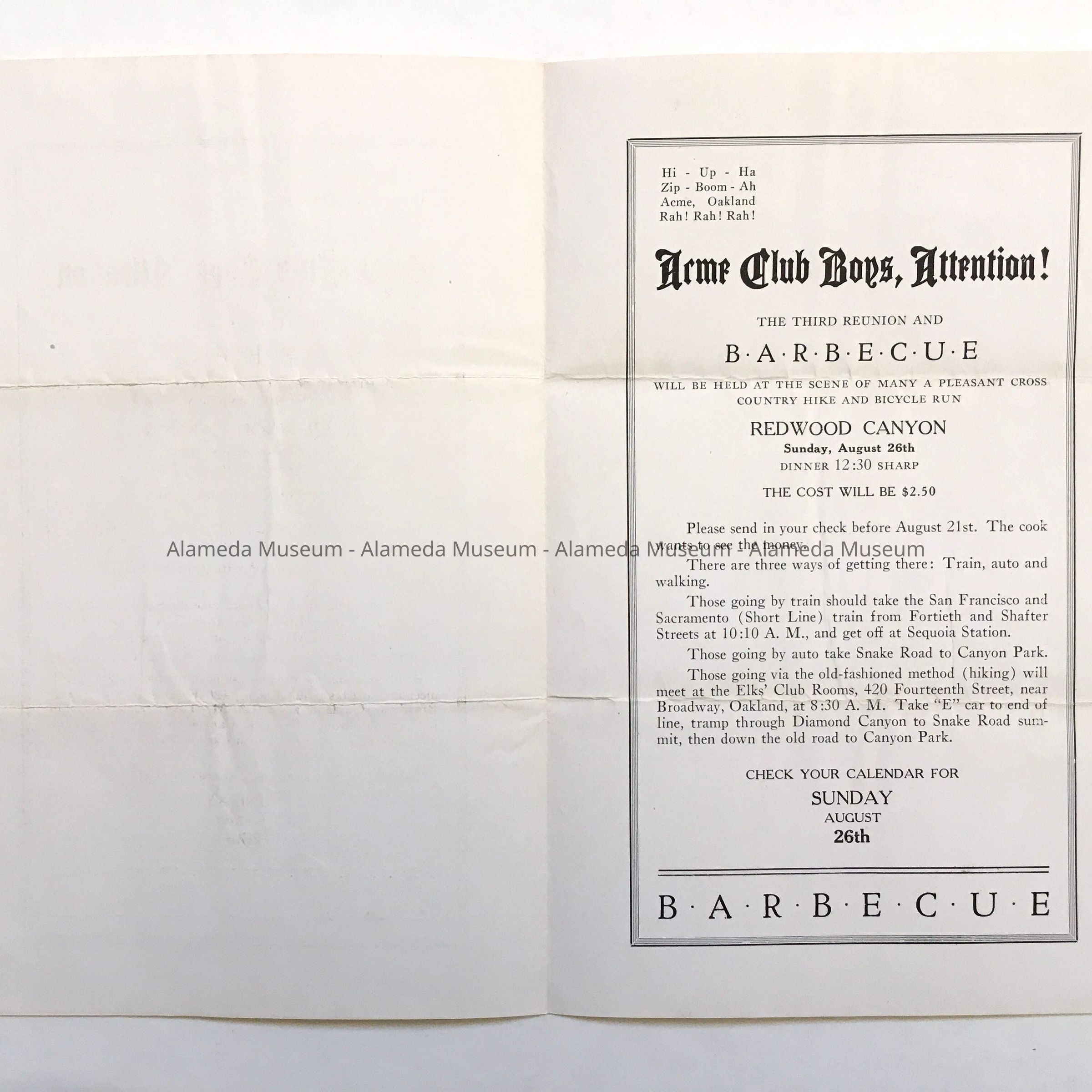 Hi - Up - Ha
Zip - Boom - Ah
Acme, Oakland
Rah! Rah! Rah!

Acme Club Boys, Attention!

THE THIRD REUNION AND

B·A·R·B·E·C·U·E

WILL BE HELD AT THE SCENE OF MANY A PLEASANT CROSS COUNTRY HIKE AND BICYCLE RUN

REDWOOD CANYON
Sunday, August 26th
DINNER 12:30 SHARP

THE COST WILL BE $2.50

Please send in your check before August 21st. The cook wants to see the money.

There are three ways of getting there: Train, auto and walking.

Those going by train should take the San Francisco and Sacramento (Short Line) train from Fortieth and Shafter Streets at 10:10 A. M., and get off at Sequoia Station.

Those going by auto take Snake Road to Canyon Park.

Those going via the old-fashioned method (hiking) will meet at the Elks' Club Rooms, 420 Fourteenth Street, near Broadway, Oakland, at 8:30 A. M. Take "E" car to end of line, tramp through Diamond Canyon to Snake Road summit, then down the old road to Canyon Park.

CHECK YOUR CALENDAR FOR
SUNDAY
AUGUST
26th

B·A·R·B·E·C·U·E

Alameda Museum - Alameda Museum - Alameda Museum - Alameda Museum